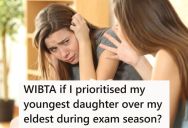 WIBTA if I prioritised my youngest daughter over my eldest during exam season?